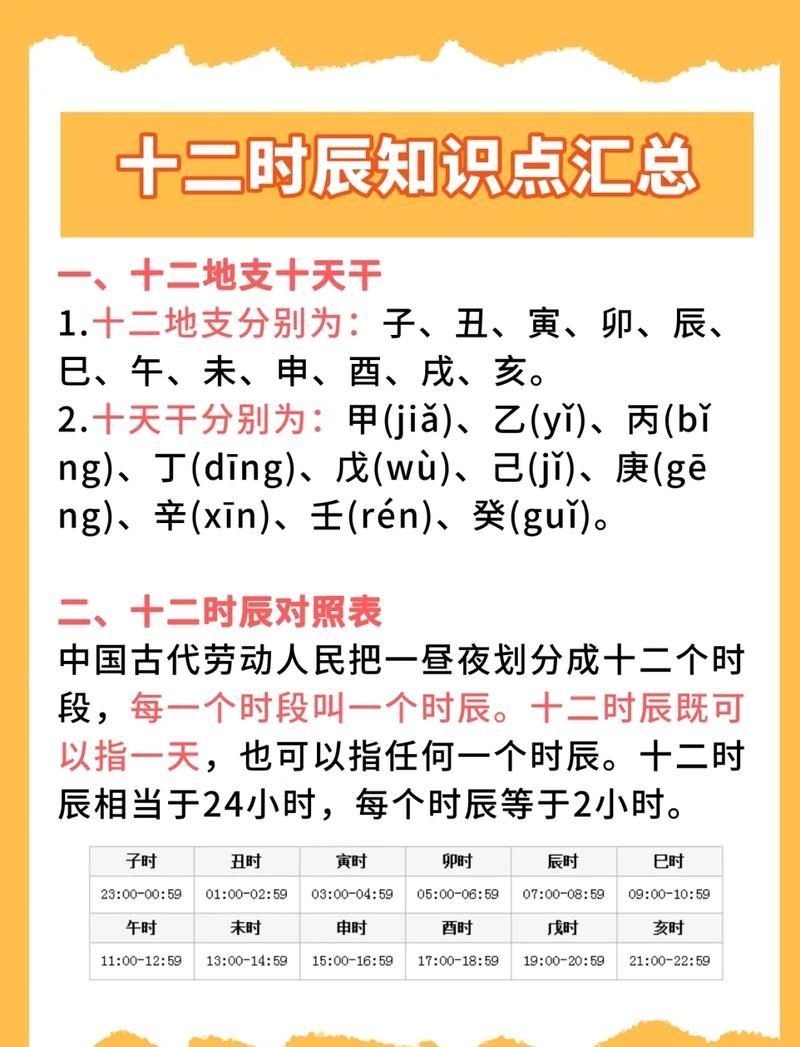 十二时辰知识点汇总

一、十二地支十天干

1.十二地支分别为：子、丑、寅、卯、辰、巳、午、未、申、酉、戌、亥。

2.十天干分别为：甲(jiǎ)、乙(yǐ)、丙(bǐng)、丁(dīng)、戊(wù)、己(jǐ)、庚(gēng)、辛(xīn)、壬(rén)、癸(guǐ)。

二、十二时辰对照表

中国古代劳动人民把一昼夜划分成十二个时段，每一个时段叫一个时辰。十二时辰既可以指一天，也可以指任何一个时辰。十二时辰相当于24小时，每个时辰等于2小时。

| 子时 | 丑时 | 寅时 | 卯时 | 辰时 | 巳时 |
|---|---|---|---|---|---|
| 23:00-00:59 | 01:00-02:59 | 03:00-04:59 | 05:00-06:59 | 07:00-08:59 | 09:00-10:59 |
| 午时 | 未时 | 申时 | 酉时 | 戌时 | 亥时 |
| 11:00-12:59 | 13:00-14:59 | 15:00-16:59 | 17:00-18:59 | 19:00-20:59 | 21:00-22:59 |